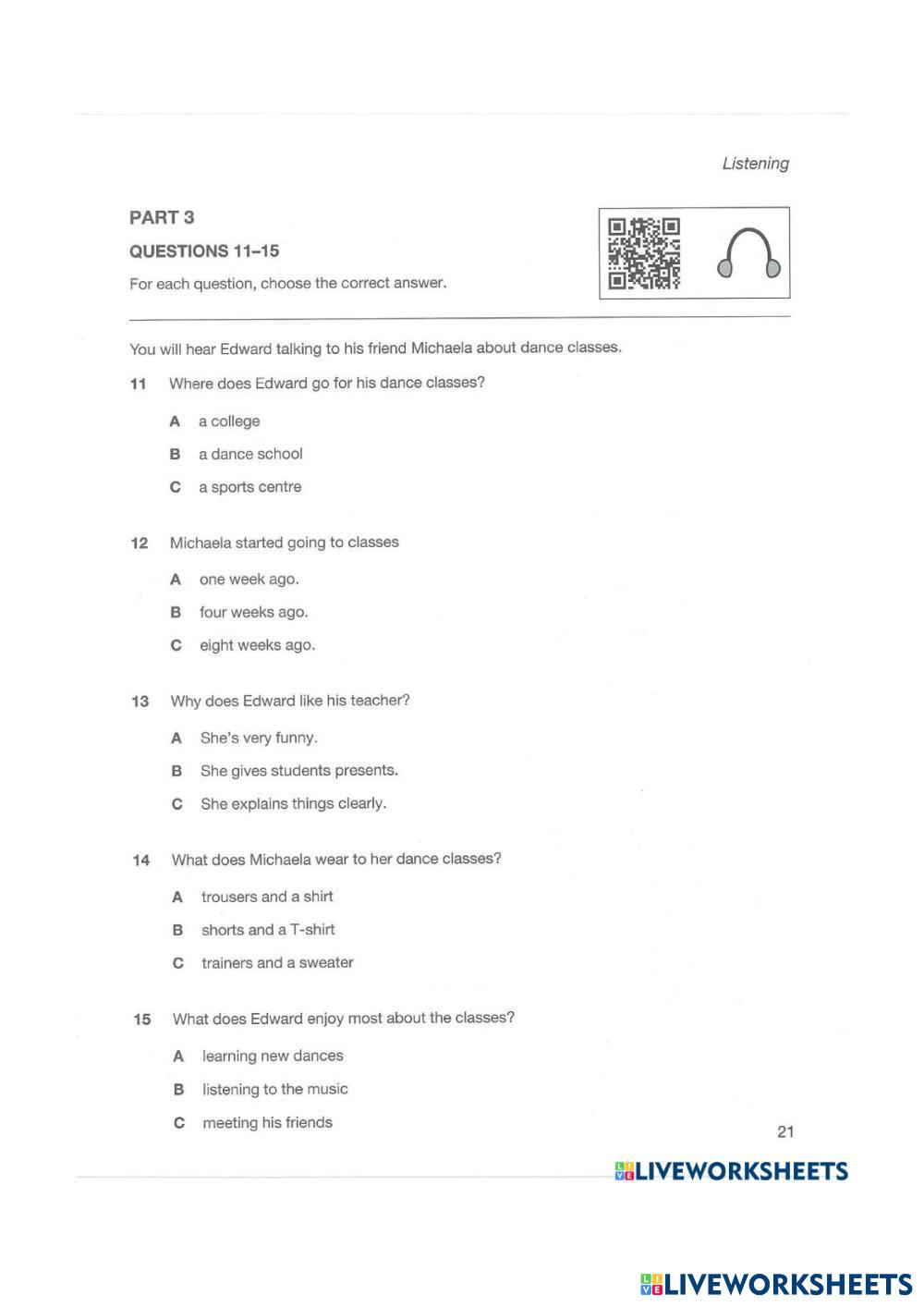 Listening

PART 3

QUESTIONS 11–15

For each question, choose the correct answer.

You will hear Edward talking to his friend Michaela about dance classes.

11 Where does Edward go for his dance classes?

A a college

B a dance school

C a sports centre

12 Michaela started going to classes

A one week ago.

B four weeks ago.

C eight weeks ago.

13 Why does Edward like his teacher?

A She's very funny.

B She gives students presents.

C She explains things clearly.

14 What does Michaela wear to her dance classes?

A trousers and a shirt

B shorts and a T-shirt

C trainers and a sweater

15 What does Edward enjoy most about the classes?

A learning new dances

B listening to the music

C meeting his friends

21

LIVEWORKSHEETS

LIVEWORKSHEETS